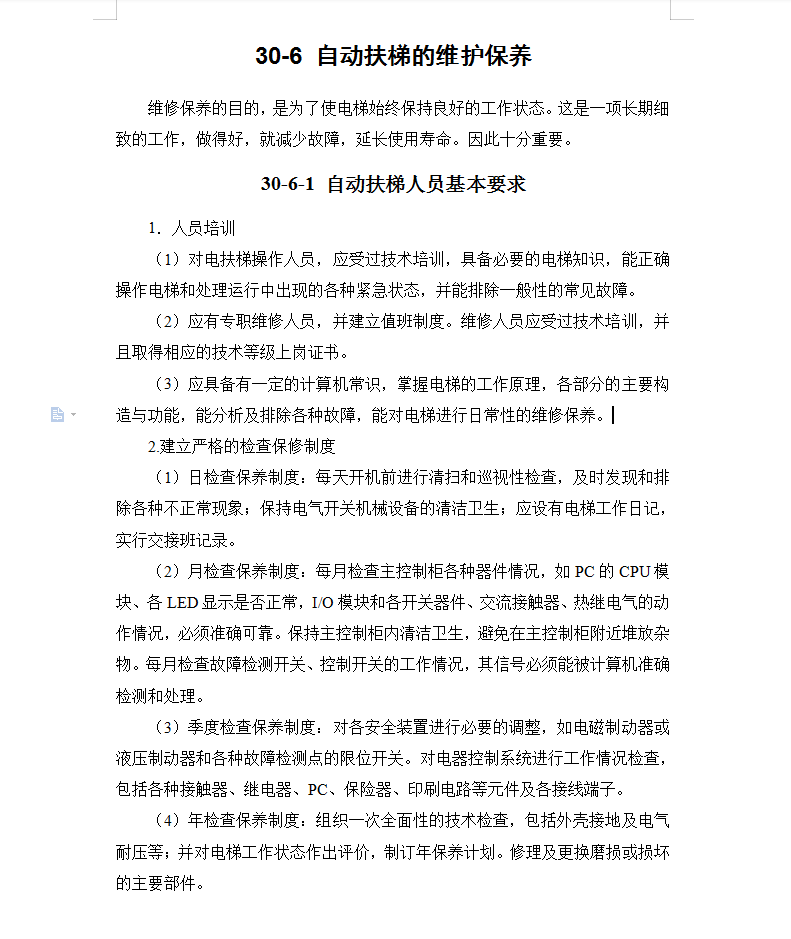 30-6 自动扶梯的维护保养

维修保养的目的，是为了使电梯始终保持良好的工作状态。这是一项长期细致的工作，做得好，就减少故障，延长使用寿命。因此十分重要。

30-6-1 自动扶梯人员基本要求

1. 人员培训

（1）对电扶梯操作人员，应受过技术培训，具备必要的电梯知识，能正确操作电梯和处理运行中出现的各种紧急状态，并能排除一般性的常见故障。

（2）应有专职维修人员，并建立值班制度。维修人员应受过技术培训，并且取得相应的技术等级上岗证书。

（3）应具备有一定的计算机常识，掌握电梯的工作原理，各部分的主要构造与功能，能分析及排除各种故障，能对电梯进行日常性的维修保养。

2.建立严格的检查保修制度

（1）日检查保养制度：每天开机前进行清扫和巡视性检查，及时发现和排除各种不正常现象；保持电气开关机械设备的清洁卫生；应设有电梯工作日记，实行交接班记录。

（2）月检查保养制度：每月检查主控制柜各种器件情况，如 PC 的 CPU 模块、各 LED 显示是否正常，I/O 模块和各开关器件、交流接触器、热继电气的动作情况，必须准确可靠。保持主控制柜内清洁卫生，避免在主控制柜附近堆放杂物。每月检查故障检测开关、控制开关的工作情况，其信号必须能被计算机准确检测和处理。

（3）季度检查保养制度：对各安全装置进行必要的调整，如电磁制动器或液压制动器和各种故障检测点的限位开关。对电器控制系统进行工作情况检查，包括各种接触器、继电器、PC、保险器、印刷电路等元件及各接线端子。

（4）年检查保养制度：组织一次全面性的技术检查，包括外壳接地及电气耐压等；并对电梯工作状态作出评价，制订年保养计划。修理及更换磨损或损坏的主要部件。